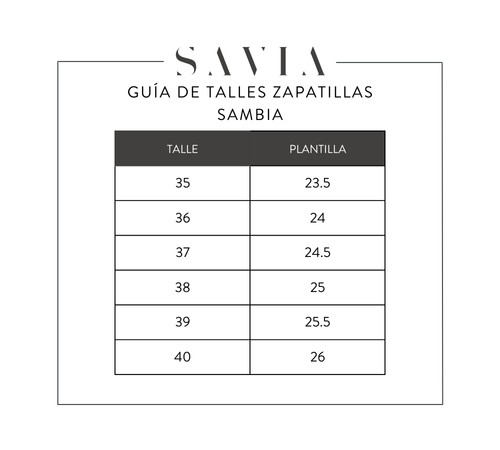 SAVIA

GUÍA DE TALLES ZAPATILLAS SAMBIA

| TALLE | PLANTILLA |
|---|---|
| 35 | 23.5 |
| 36 | 24 |
| 37 | 24.5 |
| 38 | 25 |
| 39 | 25.5 |
| 40 | 26 |